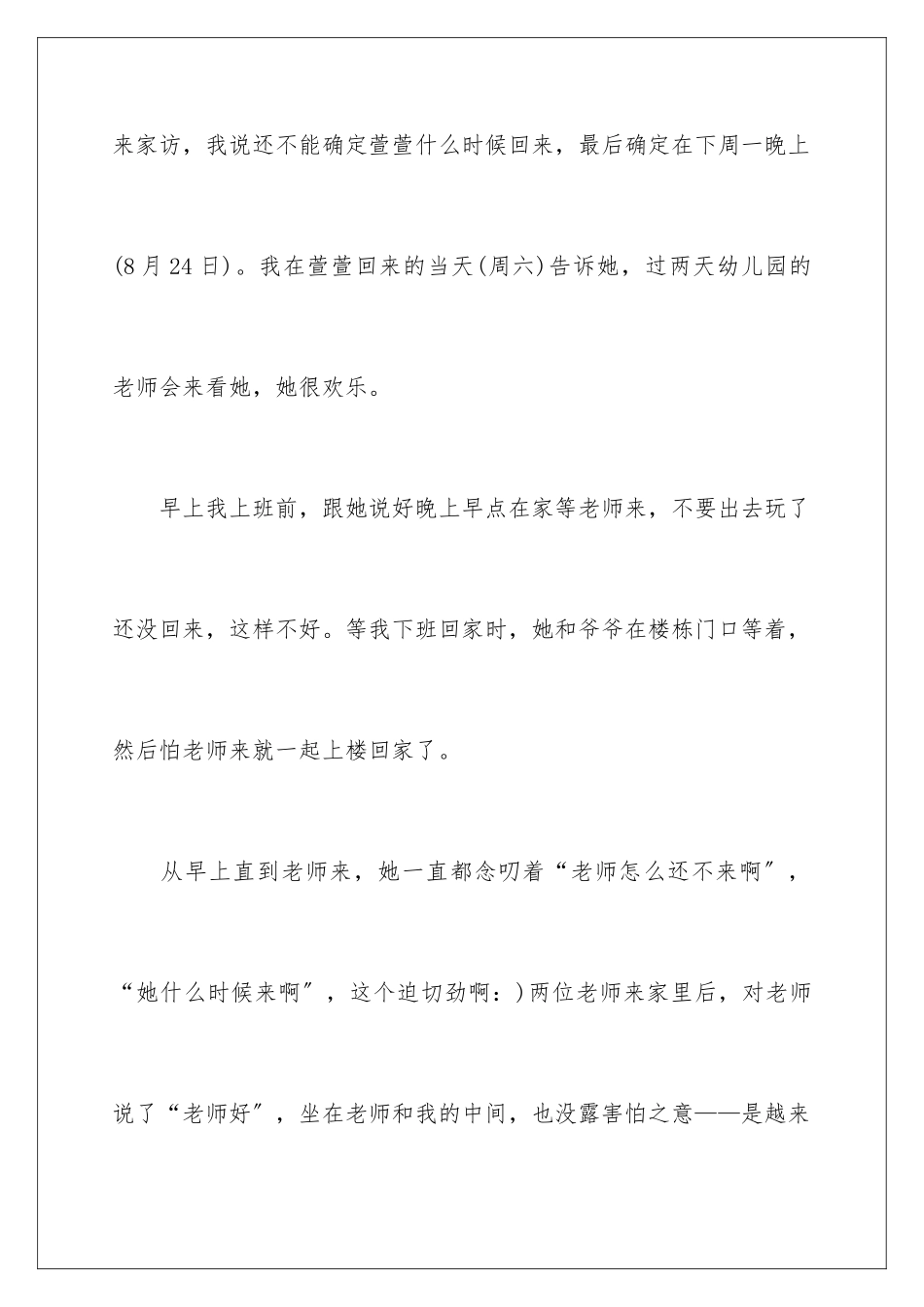 来家访，我说还不能确定萱萱什么时候回来，最后确定在下周一晚上(8 月 24 日)。我在萱萱回来的当天(周六)告诉她，过两天幼儿园的老师会来看她，她很欢乐。

早上我上班前，跟她说好晚上早点在家等老师来，不要出去玩了还没回来，这样不好。等我下班回家时，她和爷爷在楼栋门口等着，然后怕老师来就一起上楼回家了。

从早上直到老师来，她一直都念叨着“老师怎么还不来啊”，“她什么时候来啊”，这个迫切劲啊：)两位老师来家里后，对老师说了“老师好”，坐在老师和我的中间，也没露害怕之意——是越来